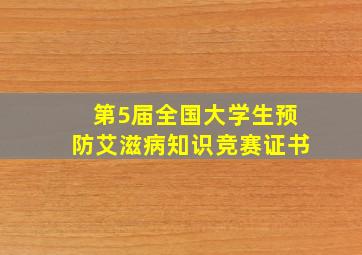 第5届全国大学生预防艾滋病知识竞赛证书